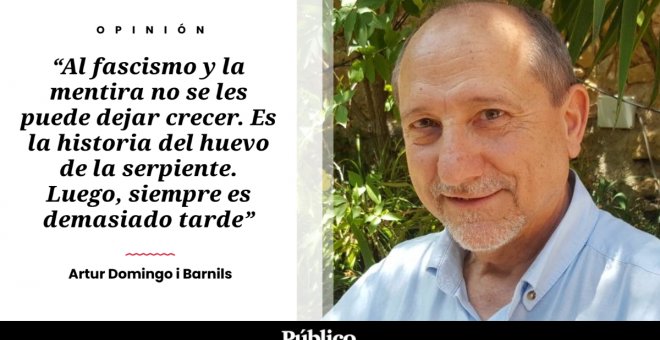 OPINIÓN

“Al fascismo y la mentira no se les puede dejar crecer. Es la historia del huevo de la serpiente. Luego, siempre es demasiado tarde”

Artur Domingo i Barnils

Público